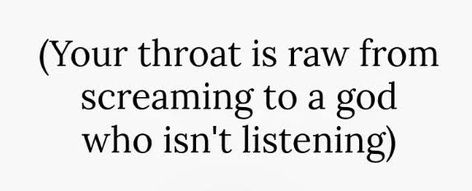 (Your throat is raw from screaming to a god who isn't listening)